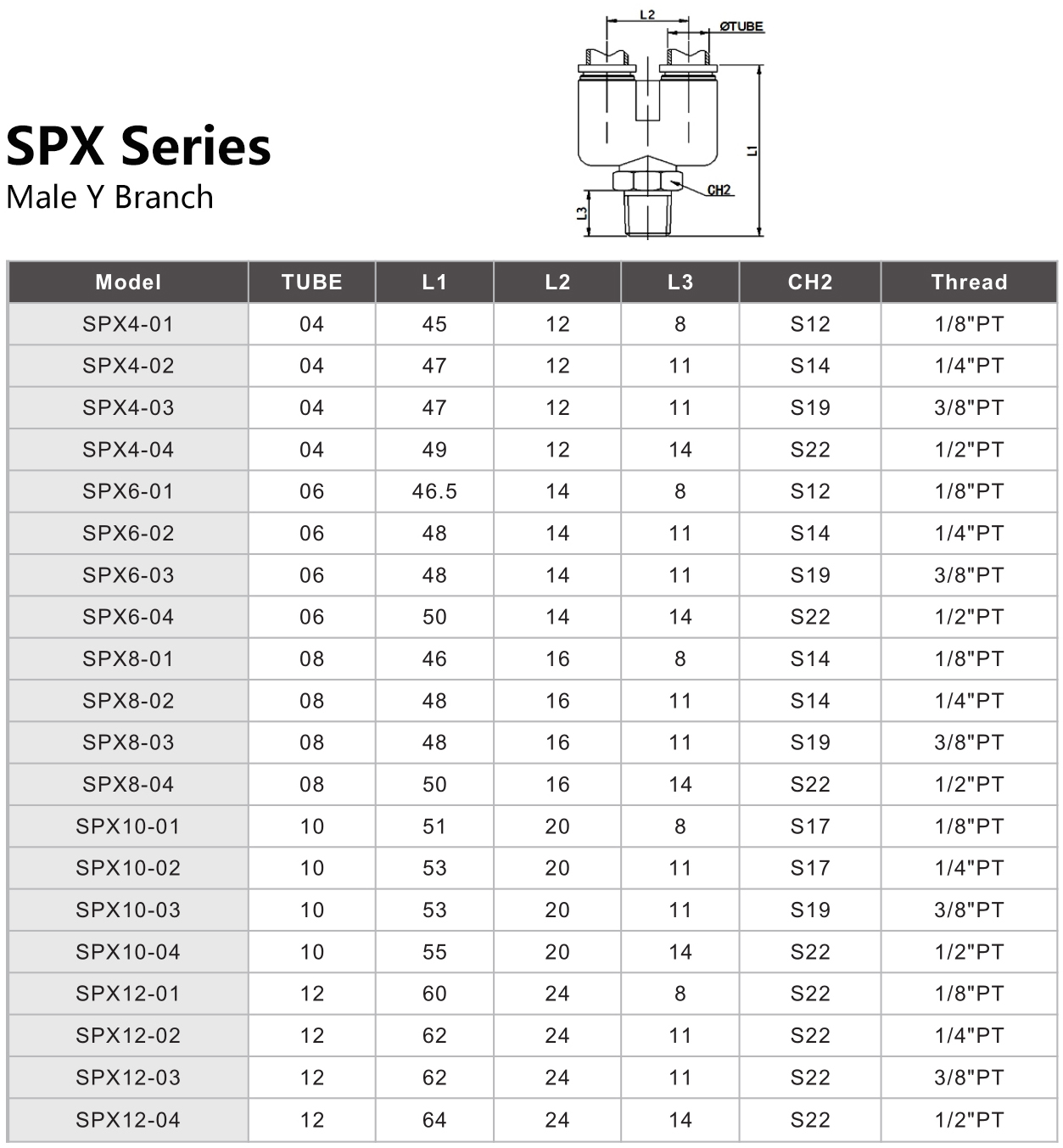 SPX Series
Male Y Branch

L2
ØTUBE
L1
CH2
L3

| Model | TUBE | L1 | L2 | L3 | CH2 | Thread |
|---|---|---|---|---|---|---|
| SPX4-01 | 04 | 45 | 12 | 8 | S12 | 1/8"PT |
| SPX4-02 | 04 | 47 | 12 | 11 | S14 | 1/4"PT |
| SPX4-03 | 04 | 47 | 12 | 11 | S19 | 3/8"PT |
| SPX4-04 | 04 | 49 | 12 | 14 | S22 | 1/2"PT |
| SPX6-01 | 06 | 46.5 | 14 | 8 | S12 | 1/8"PT |
| SPX6-02 | 06 | 48 | 14 | 11 | S14 | 1/4"PT |
| SPX6-03 | 06 | 48 | 14 | 11 | S19 | 3/8"PT |
| SPX6-04 | 06 | 50 | 14 | 14 | S22 | 1/2"PT |
| SPX8-01 | 08 | 46 | 16 | 8 | S14 | 1/8"PT |
| SPX8-02 | 08 | 48 | 16 | 11 | S14 | 1/4"PT |
| SPX8-03 | 08 | 48 | 16 | 11 | S19 | 3/8"PT |
| SPX8-04 | 08 | 50 | 16 | 14 | S22 | 1/2"PT |
| SPX10-01 | 10 | 51 | 20 | 8 | S17 | 1/8"PT |
| SPX10-02 | 10 | 53 | 20 | 11 | S17 | 1/4"PT |
| SPX10-03 | 10 | 53 | 20 | 11 | S19 | 3/8"PT |
| SPX10-04 | 10 | 55 | 20 | 14 | S22 | 1/2"PT |
| SPX12-01 | 12 | 60 | 24 | 8 | S22 | 1/8"PT |
| SPX12-02 | 12 | 62 | 24 | 11 | S22 | 1/4"PT |
| SPX12-03 | 12 | 62 | 24 | 11 | S22 | 3/8"PT |
| SPX12-04 | 12 | 64 | 24 | 14 | S22 | 1/2"PT |